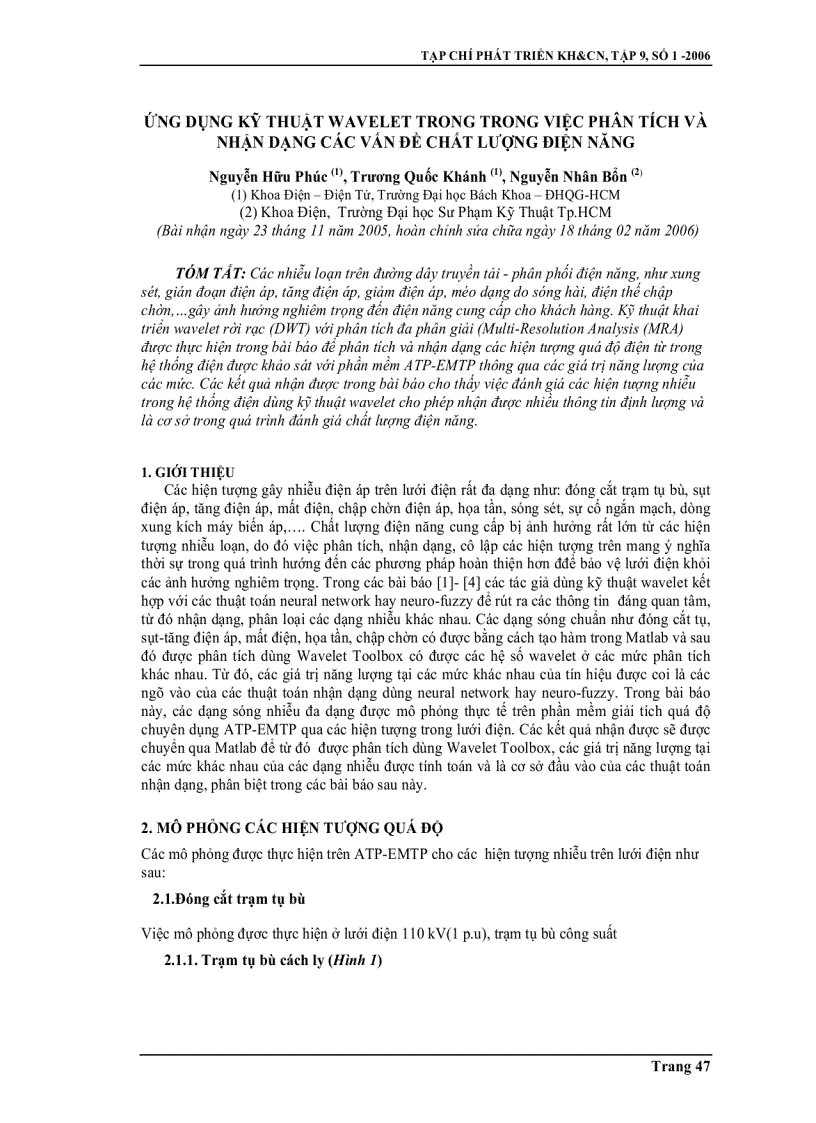 TẠP CHÍ PHÁT TRIỂN KH&CN, TẬP 9, SỐ 1 -2006

ỨNG DỤNG KỸ THUẬT WAVELET TRONG TRONG VIỆC PHÂN TÍCH VÀ NHẬN DẠNG CÁC VẤN ĐỀ CHẤT LƯỢNG ĐIỆN NĂNG

Nguyễn Hữu Phúc $^{(1)}$, Trương Quốc Khánh $^{(1)}$, Nguyễn Nhân Bổn $^{(2)}$
(1) Khoa Điện – Điện Tử, Trường Đại học Bách Khoa – ĐHQG-HCM
(2) Khoa Điện, Trường Đại học Sư Phạm Kỹ Thuật Tp.HCM
(Bài nhận ngày 23 tháng 11 năm 2005, hoàn chỉnh sửa chữa ngày 18 tháng 02 năm 2006)

TÓM TẮT: Các nhiễu loạn trên đường dây truyền tải - phân phối điện năng, như xung sét, gián đoạn điện áp, tăng điện áp, giảm điện áp, méo dạng do sóng hài, điện thế chập chờn,...gây ảnh hưởng nghiêm trọng đến điện năng cung cấp cho khách hàng. Kỹ thuật khai triển wavelet rời rạc (DWT) với phân tích đa phân giải (Multi-Resolution Analysis (MRA) được thực hiện trong bài báo để phân tích và nhận dạng các hiện tượng quá độ điện từ trong hệ thống điện được khảo sát với phần mềm ATP-EMTP thông qua các giá trị năng lượng của các mức. Các kết quả nhận được trong bài báo cho thấy việc đánh giá các hiện tượng nhiễu trong hệ thống điện dùng kỹ thuật wavelet cho phép nhận được nhiều thông tin định lượng và là cơ sở trong quá trình đánh giá chất lượng điện năng.

1. GIỚI THIỆU
Các hiện tượng gây nhiễu điện áp trên lưới điện rất đa dạng như: đóng cắt trạm tụ bù, sụt điện áp, tăng điện áp, mất điện, chập chờn điện áp, họa tần, sóng sét, sự cố ngắn mạch, dòng xung kích máy biến áp,…. Chất lượng điện năng cung cấp bị ảnh hưởng rất lớn từ các hiện tượng nhiễu loạn, do đó việc phân tích, nhận dạng, cô lập các hiện tượng trên mang ý nghĩa thời sự trong quá trình hướng đến các phương pháp hoàn thiện hơn để bảo vệ lưới điện khỏi các ảnh hưởng nghiêm trọng. Trong các bài báo [1]- [4] các tác giả dùng kỹ thuật wavelet kết hợp với các thuật toán neural network hay neuro-fuzzy để rút ra các thông tin đáng quan tâm, từ đó nhận dạng, phân loại các dạng nhiễu khác nhau. Các dạng sóng chuẩn như đóng cắt tụ, sụt-tăng điện áp, mất điện, họa tần, chập chờn có được bằng cách tạo hàm trong Matlab và sau đó được phân tích dùng Wavelet Toolbox có được các hệ số wavelet ở các mức phân tích khác nhau. Từ đó, các giá trị năng lượng tại các mức khác nhau của tín hiệu được coi là các ngõ vào của các thuật toán nhận dạng dùng neural network hay neuro-fuzzy. Trong bài báo này, các dạng sóng nhiễu đa dạng được mô phỏng thực tế trên phần mềm giải tích quá độ chuyên dụng ATP-EMTP qua các hiện tượng trong lưới điện. Các kết quả nhận được sẽ được chuyển qua Matlab để từ đó được phân tích dùng Wavelet Toolbox, các giá trị năng lượng tại các mức khác nhau của các dạng nhiễu được tính toán và là cơ sở đầu vào của các thuật toán nhận dạng, phân biệt trong các bài báo sau này.

2. MÔ PHỎNG CÁC HIỆN TƯỢNG QUÁ ĐỘ
Các mô phỏng được thực hiện trên ATP-EMTP cho các hiện tượng nhiễu trên lưới điện như sau:

2.1.Đóng cắt trạm tụ bù

Việc mô phỏng được thực hiện ở lưới điện 110 kV(1 p.u), trạm tụ bù công suất

2.1.1. Trạm tụ bù cách ly (Hình 1)

Trang 47